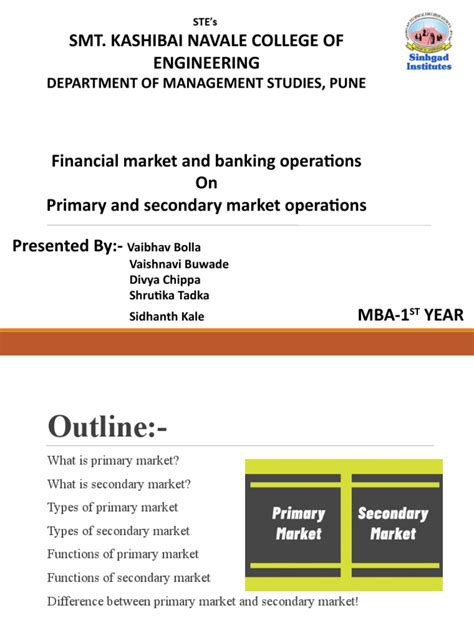 STE's
SMT. KASHIBAI NAVALE COLLEGE OF ENGINEERING
DEPARTMENT OF MANAGEMENT STUDIES, PUNE

Sinhgad Institutes

Financial market and banking operations
On
Primary and secondary market operations

Presented By:- Vaibhav Bolla
Vaishnavi Buwade
Divya Chippa
Shrutika Tadka
Sidhanth Kale

MBA-1$^{ST}$ YEAR

Outline:-

What is primary market?
What is secondary market?
Types of primary market
Types of secondary market
Functions of primary market
Functions of secondary market
Difference between primary market and secondary market!

Primary Market
Secondary Market